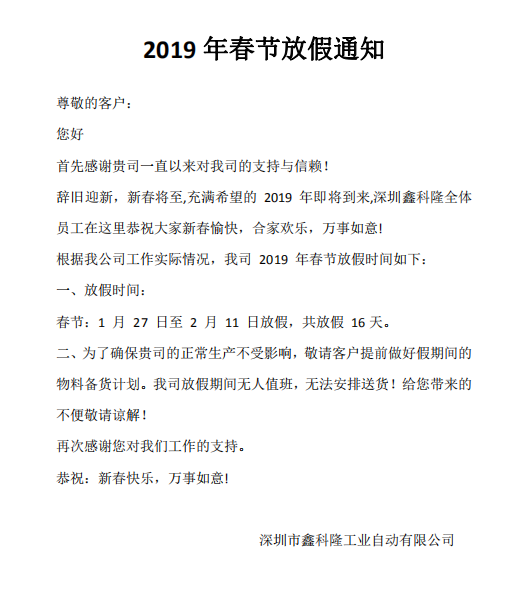 2019 年春节放假通知

尊敬的客户：

您好

首先感谢贵司一直以来对我司的支持与信赖！

辞旧迎新，新春将至,充满希望的 2019 年即将到来,深圳鑫科隆全体员工在这里恭祝大家新春愉快，合家欢乐，万事如意!

根据我公司工作实际情况，我司 2019 年春节放假时间如下：

一、放假时间：

春节：1 月 27 日至 2 月 11 日放假，共放假 16 天。

二、为了确保贵司的正常生产不受影响，敬请客户提前做好假期间的物料备货计划。我司放假期间无人值班，无法安排送货！给您带来的不便敬请谅解！

再次感谢您对我们工作的支持。

恭祝：新春快乐，万事如意!

深圳市鑫科隆工业自动有限公司